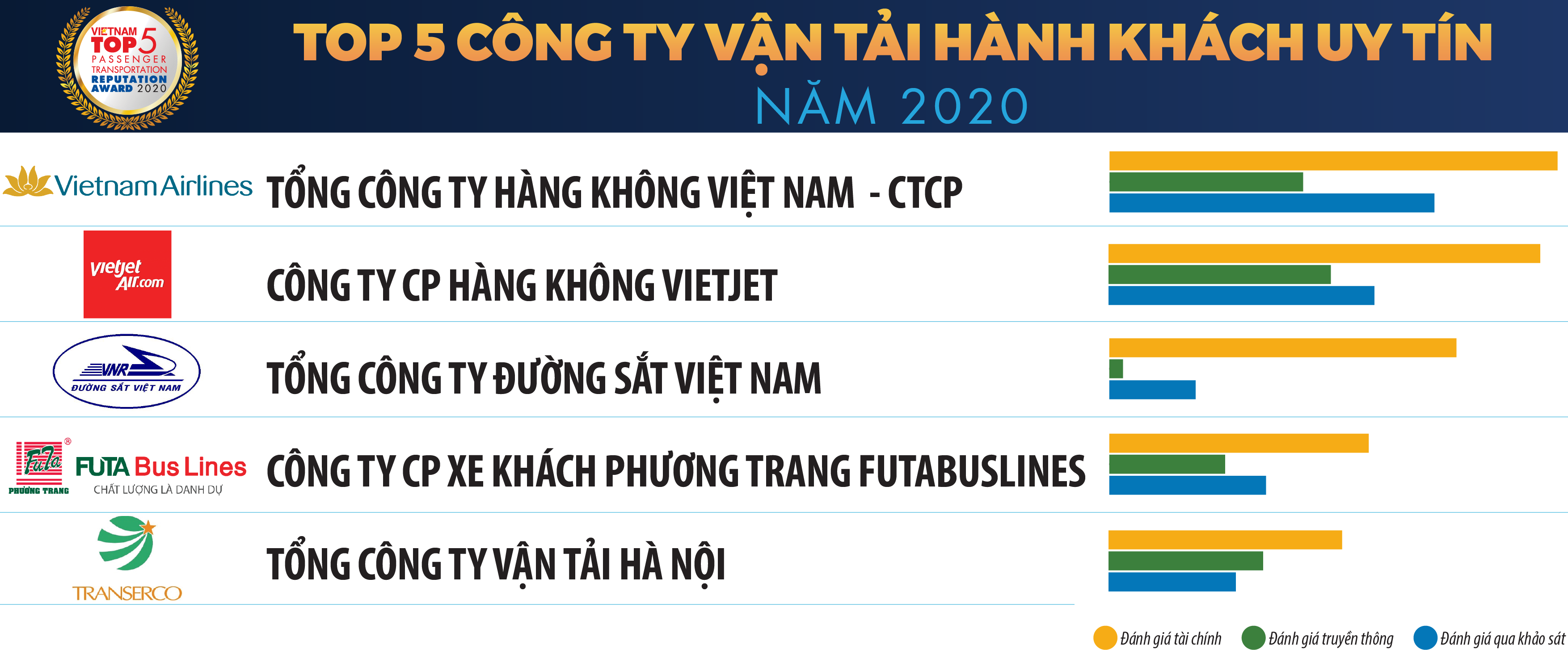 VIETNAM TOP 5 PASSENGER TRANSPORTATION REPUTATION AWARD 2020

TOP 5 CÔNG TY VẬN TẢI HÀNH KHÁCH UY TÍN
NĂM 2020

Vietnam Airlines
TỔNG CÔNG TY HÀNG KHÔNG VIỆT NAM - CTCP

vietjet Air.com
CÔNG TY CP HÀNG KHÔNG VIETJET

VNR ĐƯỜNG SẮT VIỆT NAM
TỔNG CÔNG TY ĐƯỜNG SẮT VIỆT NAM

FuTa PHƯƠNG TRANG FUTA Bus Lines CHẤT LƯỢNG LÀ DANH DỰ
CÔNG TY CP XE KHÁCH PHƯƠNG TRANG FUTABUSLINES

TRANSERCO
TỔNG CÔNG TY VẬN TẢI HÀ NỘI

Đánh giá tài chính Đánh giá truyền thông Đánh giá qua khảo sát